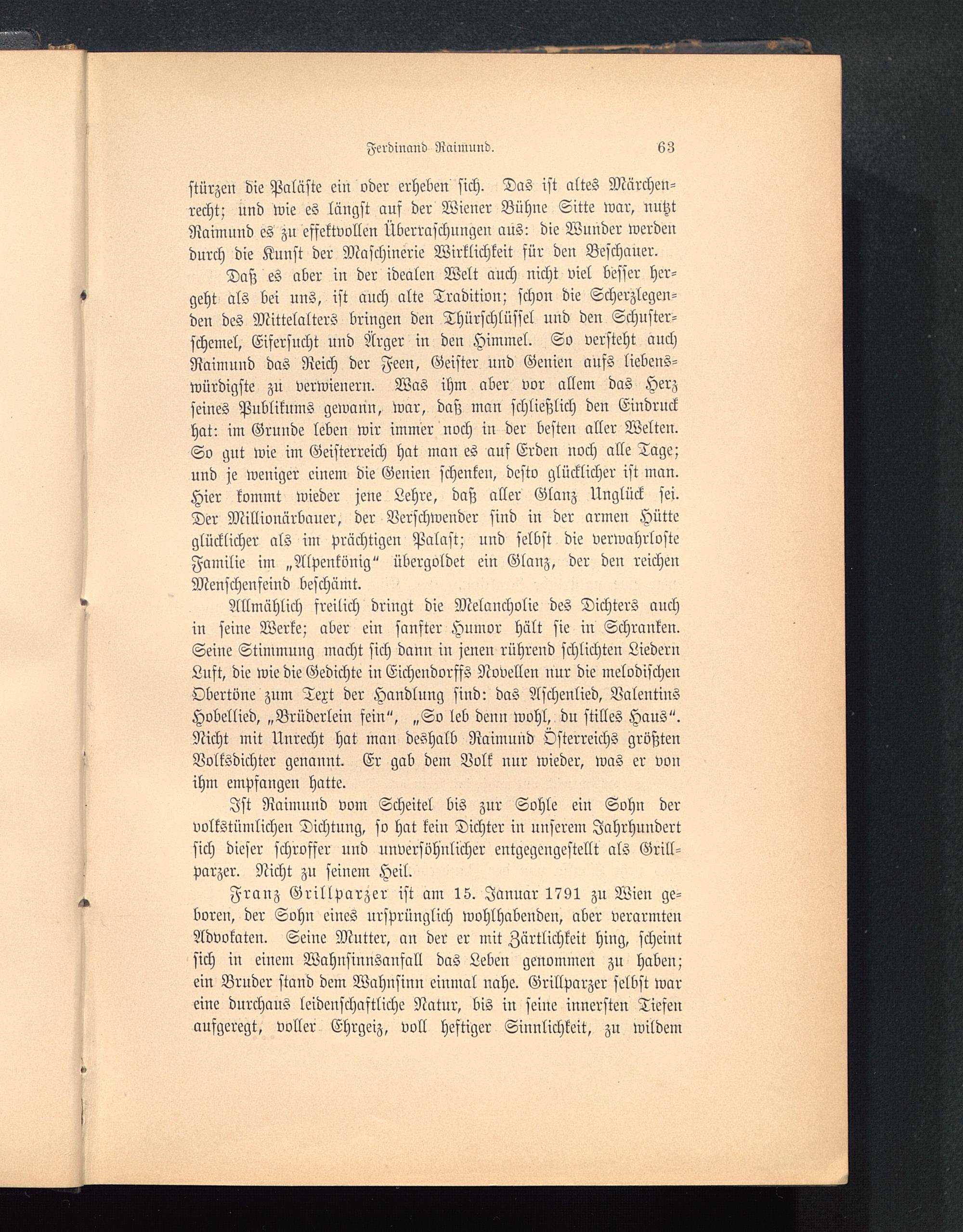 Ferdinand Raimund. 63

stürzen die Paläste ein oder erheben sich. Das ist altes Märchenrecht; und wie es längst auf der Wiener Bühne Sitte war, nutzt Raimund es zu effektvollen Überraschungen aus: die Wunder werden durch die Kunst der Maschinerie Wirklichkeit für den Beschauer.

Daß es aber in der idealen Welt auch nicht viel besser hergeht als bei uns, ist auch alte Tradition; schon die Scherzlegenden des Mittelalters bringen den Thürschlüssel und den Schusterschemel, Eifersucht und Ärger in den Himmel. So versteht auch Raimund das Reich der Feen, Geister und Genien aufs liebenswürdigste zu verwienern. Was ihm aber vor allem das Herz seines Publikums gewann, war, daß man schließlich den Eindruck hat: im Grunde leben wir immer noch in der besten aller Welten. So gut wie im Geisterreich hat man es auf Erden noch alle Tage; und je weniger einem die Genien schenken, desto glücklicher ist man. Hier kommt wieder jene Lehre, daß aller Glanz Unglück sei. Der Millionärbauer, der Verschwender sind in der armen Hütte glücklicher als im prächtigen Palast; und selbst die verwahrloste Familie im „Alpenkönig“ übergoldet ein Glanz, der den reichen Menschenfeind beschämt.

Allmählich freilich dringt die Melancholie des Dichters auch in seine Werke; aber ein sanfter Humor hält sie in Schranken. Seine Stimmung macht sich dann in jenen rührend schlichten Liedern Luft, die wie die Gedichte in Eichendorffs Novellen nur die melodischen Obertöne zum Text der Handlung sind: das Aschenlied, Valentins Hobellied, „Brüderlein fein“, „So leb denn wohl, du stilles Haus“. Nicht mit Unrecht hat man deshalb Raimund Österreichs größten Volksdichter genannt. Er gab dem Volk nur wieder, was er von ihm empfangen hatte.

Ist Raimund vom Scheitel bis zur Sohle ein Sohn der volkstümlichen Dichtung, so hat kein Dichter in unserem Jahrhundert sich dieser schroffer und unversöhnlicher entgegengestellt als Grillparzer. Nicht zu seinem Heil.

Franz Grillparzer ist am 15. Januar 1791 zu Wien geboren, der Sohn eines ursprünglich wohlhabenden, aber verarmten Advokaten. Seine Mutter, an der er mit Zärtlichkeit hing, scheint sich in einem Wahnsinnsanfall das Leben genommen zu haben; ein Bruder stand dem Wahnsinn einmal nahe. Grillparzer selbst war eine durchaus leidenschaftliche Natur, bis in seine innersten Tiefen aufgeregt, voller Ehrgeiz, voll heftiger Sinnlichkeit, zu wildem